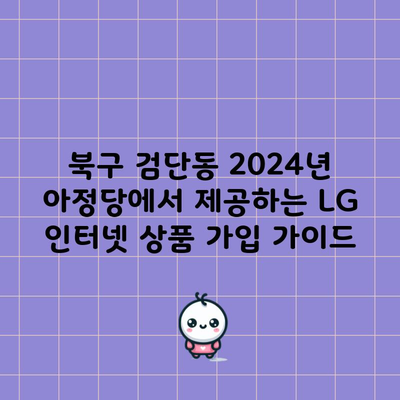 북구 검단동 2024년 아정당에서 제공하는 LG 인터넷 상품 가입 가이드